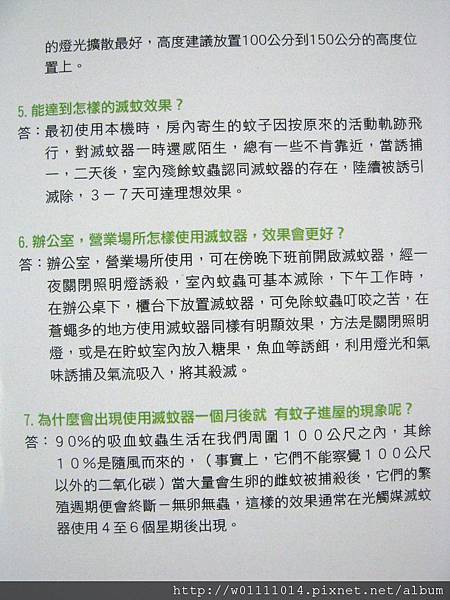 的燈光擴散最好，高度建議放置100公分到150公分的高度位置上。

5.能達到怎樣的滅蚊效果？

答：最初使用本機時，房內寄生的蚊子因按原來的活動軌跡飛行，對滅蚊器一時還感陌生，總有一些不肯靠近，當誘捕一，二天後，室內殘餘蚊蟲認同滅蚊器的存在，陸續被誘引滅除，3－7天可達理想效果。

6.辦公室，營業場所怎樣使用滅蚊器，效果會更好？

答：辦公室，營業場所使用，可在傍晚下班前開啟滅蚊器，經一夜關閉照明燈誘殺，室內蚊蟲可基本滅除，下午工作時，在辦公桌下，櫃台下放置滅蚊器，可免除蚊蟲叮咬之苦，在蒼蠅多的地方使用滅蚊器同樣有明顯效果，方法是關閉照明燈，或是在貯蚊室內放入糖果，魚血等誘餌，利用燈光和氣味誘捕及氣流吸入，將其殺滅。

7.為什麼會出現使用滅蚊器一個月後就 有蚊子進屋的現象呢？

答：90%的吸血蚊蟲生活在我們周圍100公尺之內，其餘10%是隨風而來的，（事實上，它們不能察覺100公尺以外的二氧化碳）當大量會生卵的雌蚊被捕殺後，它們的繁殖週期便會終斷－無卵無蟲，這樣的效果通常在光觸媒滅蚊器使用4至6個星期後出現。

http://w01111014.pixnet.net/album